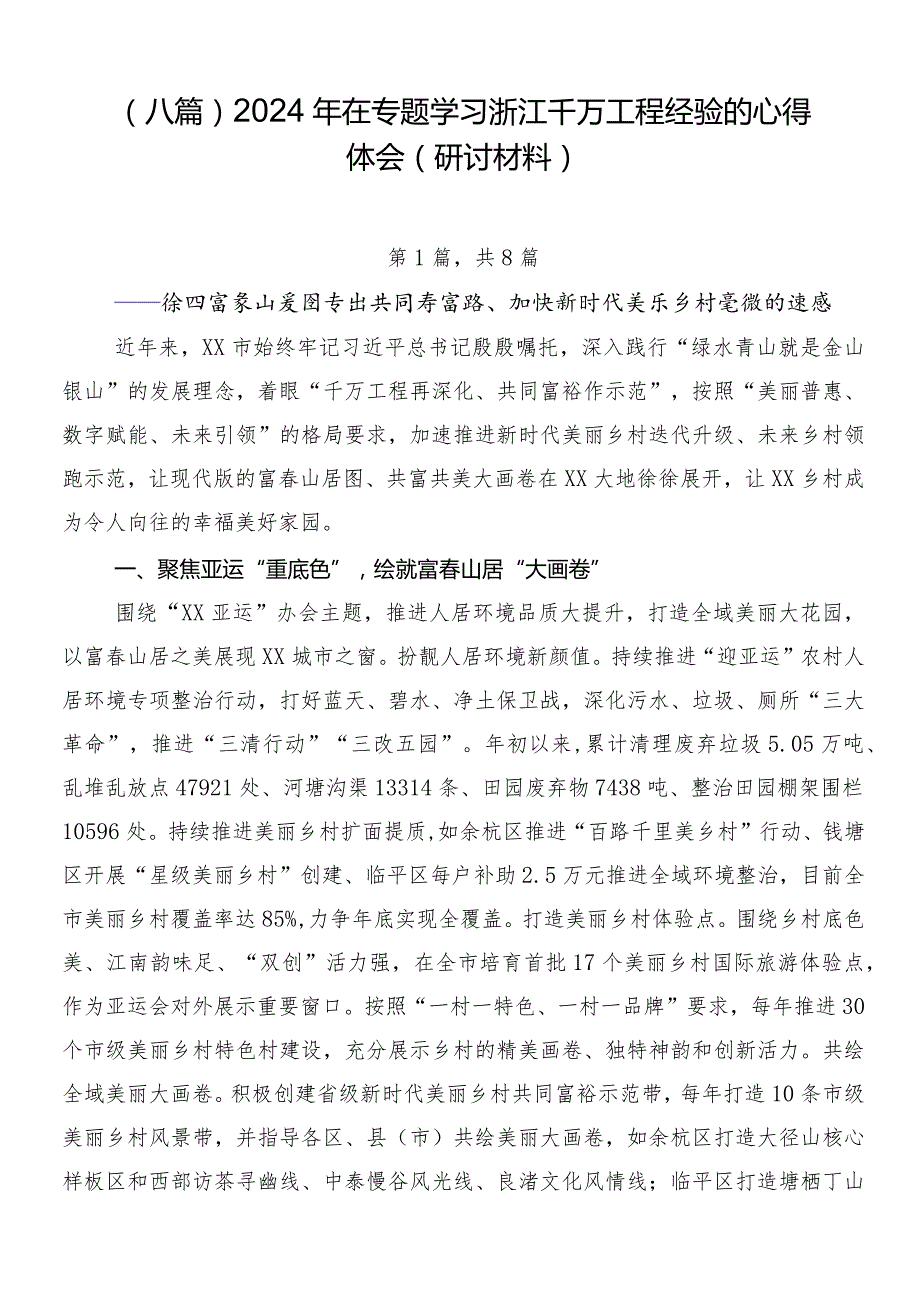 （八篇）2024年在专题学习浙江千万工程经验的心得体会（研讨材料）

第1篇，共8篇

——徐四富象山爰图专出共同寿富路、加快新时代美乐乡村毫微的速感

近年来，XX市始终牢记习近平总书记殷殷嘱托，深入践行“绿水青山就是金山银山”的发展理念，着眼“千万工程再深化、共同富裕作示范”，按照“美丽普惠、数字赋能、未来引领”的格局要求，加速推进新时代美丽乡村迭代升级、未来乡村领跑示范，让现代版的富春山居图、共富共美大画卷在XX大地徐徐展开，让XX乡村成为令人向往的幸福美好家园。

一、聚焦亚运“重底色”，绘就富春山居“大画卷”

围绕“XX亚运”办会主题，推进人居环境品质大提升，打造全域美丽大花园，以富春山居之美展现XX城市之窗。扮靓人居环境新颜值。持续推进“迎亚运”农村人居环境专项整治行动，打好蓝天、碧水、净土保卫战，深化污水、垃圾、厕所“三大革命”，推进“三清行动”“三改五园”。年初以来，累计清理废弃垃圾5.05万吨、乱堆乱放点47921处、河塘沟渠13314条、田园废弃物7438吨、整治田园棚架围栏10596处。持续推进美丽乡村扩面提质，如余杭区推进“百路千里美乡村”行动、钱塘区开展“星级美丽乡村”创建、临平区每户补助2.5万元推进全域环境整治，目前全市美丽乡村覆盖率达85%，力争年底实现全覆盖。打造美丽乡村体验点。围绕乡村底色美、江南韵味足、“双创”活力强，在全市培育首批17个美丽乡村国际旅游体验点，作为亚运会对外展示重要窗口。按照“一村一特色、一村一品牌”要求，每年推进30个市级美丽乡村特色村建设，充分展示乡村的精美画卷、独特神韵和创新活力。共绘全域美丽大画卷。积极创建省级新时代美丽乡村共同富裕示范带，每年打造10条市级美丽乡村风景带，并指导各区、县（市）共绘美丽大画卷，如余杭区打造大径山核心样板区和西部访茶寻幽线、中泰慢谷风光线、良渚文化风情线；临平区打造塘栖丁山